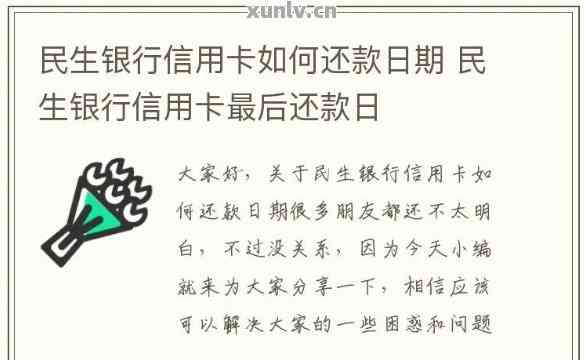 xunlv.cn

民生银行信用卡如何还款日期 民生银行信用卡最后还款日

大家好，关于民生银行信用卡如何还款日期很多朋友都还不太明白，不过没关系，因为今天小编就来为大家分享一下，相信应该可以解决大家的一些困惑和问题